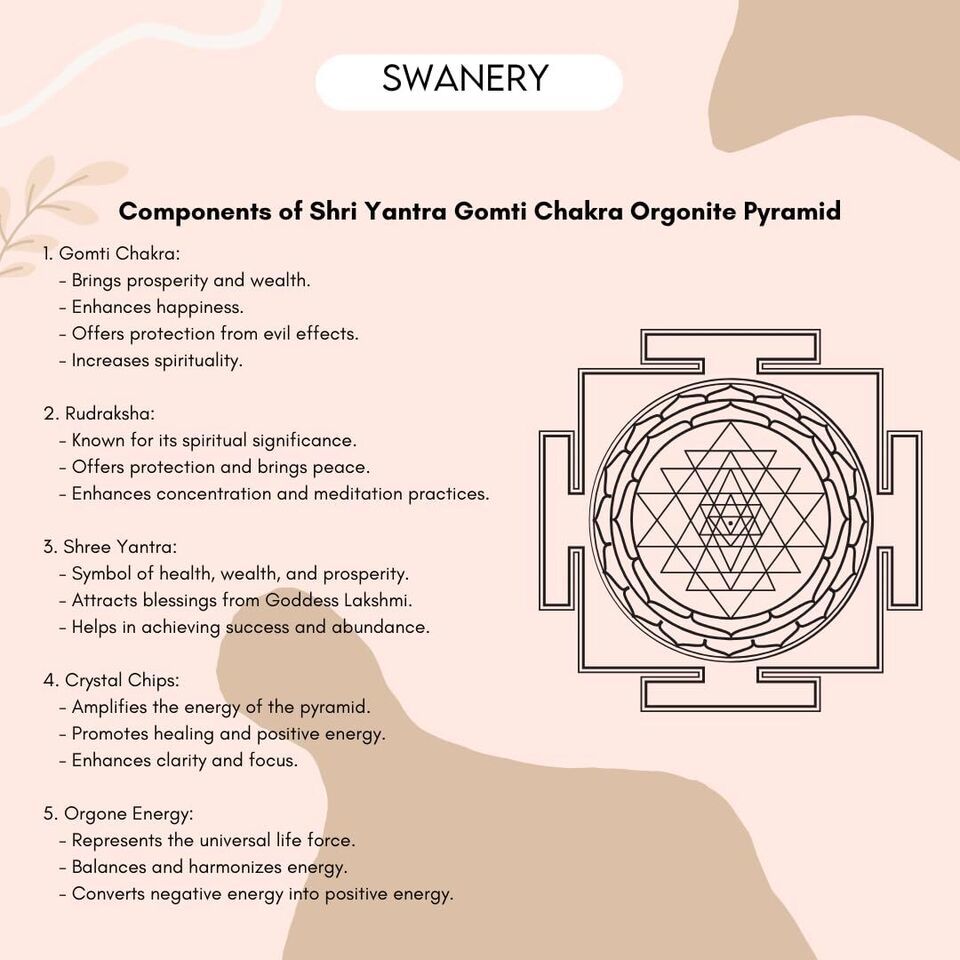 SWANERY

Components of Shri Yantra Gomti Chakra Orgonite Pyramid

1. Gomti Chakra:
- Brings prosperity and wealth.
- Enhances happiness.
- Offers protection from evil effects.
- Increases spirituality.

2. Rudraksha:
- Known for its spiritual significance.
- Offers protection and brings peace.
- Enhances concentration and meditation practices.

3. Shree Yantra:
- Symbol of health, wealth, and prosperity.
- Attracts blessings from Goddess Lakshmi.
- Helps in achieving success and abundance.

4. Crystal Chips:
- Amplifies the energy of the pyramid.
- Promotes healing and positive energy.
- Enhances clarity and focus.

5. Orgone Energy:
- Represents the universal life force.
- Balances and harmonizes energy.
- Converts negative energy into positive energy.